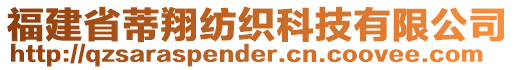 福建省蒂翔纺织科技有限公司
http://qzsaraspender.cn.coovee.com